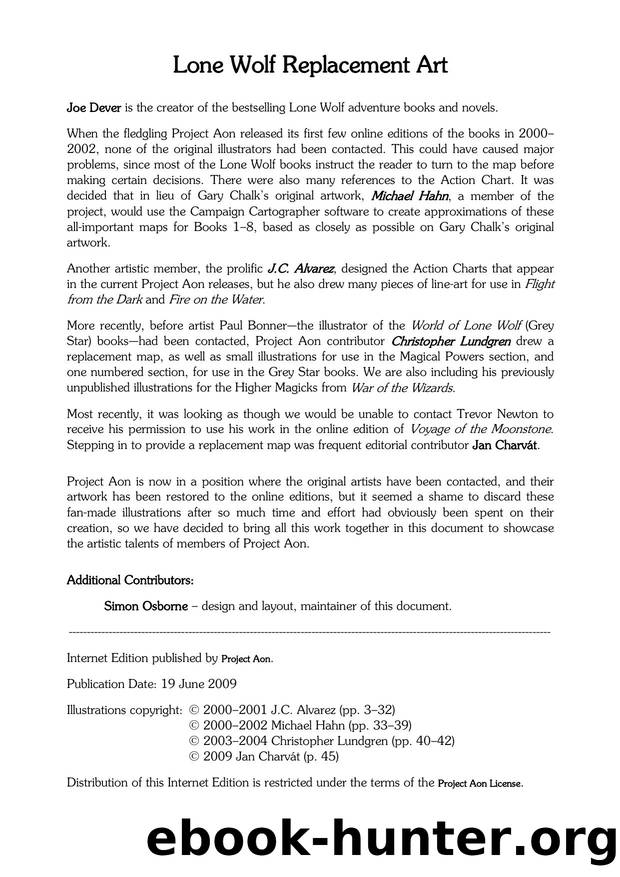 Lone Wolf Replacement Art

Joe Dever is the creator of the bestselling Lone Wolf adventure books and novels.

When the fledgling Project Aon released its first few online editions of the books in 2000–2002, none of the original illustrators had been contacted. This could have caused major problems, since most of the Lone Wolf books instruct the reader to turn to the map before making certain decisions. There were also many references to the Action Chart. It was decided that in lieu of Gary Chalk's original artwork, Michael Hahn, a member of the project, would use the Campaign Cartographer software to create approximations of these all-important maps for Books 1–8, based as closely as possible on Gary Chalk's original artwork.

Another artistic member, the prolific J.C. Alvarez, designed the Action Charts that appear in the current Project Aon releases, but he also drew many pieces of line-art for use in Flight from the Dark and Fire on the Water.

More recently, before artist Paul Bonner—the illustrator of the World of Lone Wolf (Grey Star) books—had been contacted, Project Aon contributor Christopher Lundgren drew a replacement map, as well as small illustrations for use in the Magical Powers section, and one numbered section, for use in the Grey Star books. We are also including his previously unpublished illustrations for the Higher Magicks from War of the Wizards.

Most recently, it was looking as though we would be unable to contact Trevor Newton to receive his permission to use his work in the online edition of Voyage of the Moonstone. Stepping in to provide a replacement map was frequent editorial contributor Jan Charvát.

Project Aon is now in a position where the original artists have been contacted, and their artwork has been restored to the online editions, but it seemed a shame to discard these fan-made illustrations after so much time and effort had obviously been spent on their creation, so we have decided to bring all this work together in this document to showcase the artistic talents of members of Project Aon.

Additional Contributors:

Simon Osborne – design and layout, maintainer of this document.

Internet Edition published by Project Aon.

Publication Date: 19 June 2009

Illustrations copyright: © 2000–2001 J.C. Alvarez (pp. 3–32)
© 2000–2002 Michael Hahn (pp. 33–39)
© 2003–2004 Christopher Lundgren (pp. 40–42)
© 2009 Jan Charvát (p. 45)

Distribution of this Internet Edition is restricted under the terms of the Project Aon License.

ebook-hunter.org